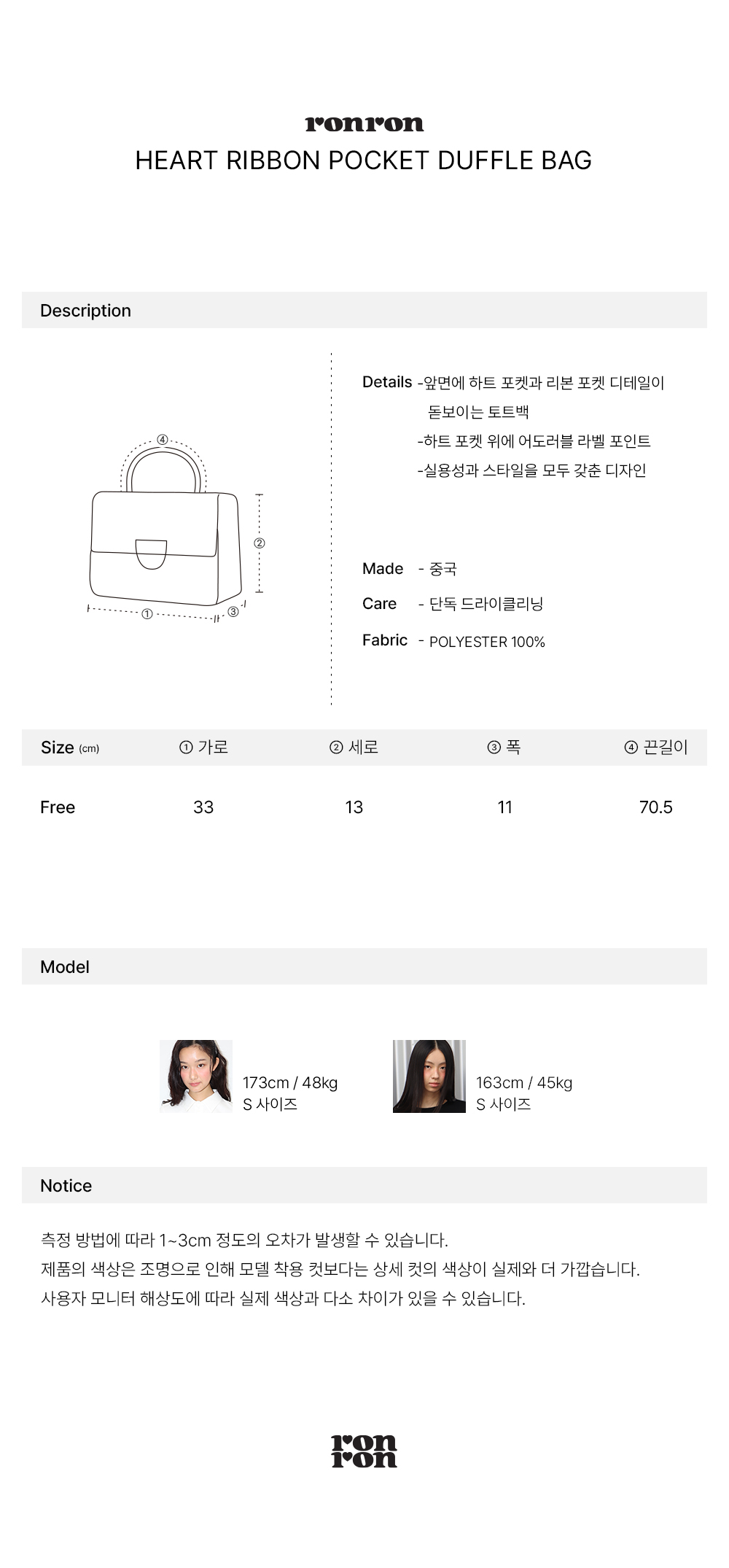 ronron
HEART RIBBON POCKET DUFFLE BAG

Description

④
②
①
③

Details -앞면에 하트 포켓과 리본 포켓 디테일이 돋보이는 토트백
-하트 포켓 위에 어도러블 라벨 포인트
-실용성과 스타일을 모두 갖춘 디자인

Made - 중국
Care - 단독 드라이클리닝
Fabric - POLYESTER 100%

| Size (cm) | ① 가로 | ② 세로 | ③ 폭 | ④ 끈길이 |
|---|---|---|---|---|
| Free | 33 | 13 | 11 | 70.5 |

Model

173cm / 48kg
S 사이즈

163cm / 45kg
S 사이즈

Notice

측정 방법에 따라 1~3cm 정도의 오차가 발생할 수 있습니다.
제품의 색상은 조명으로 인해 모델 착용 컷보다는 상세 컷의 색상이 실제와 더 가깝습니다.
사용자 모니터 해상도에 따라 실제 색상과 다소 차이가 있을 수 있습니다.

ron
ron